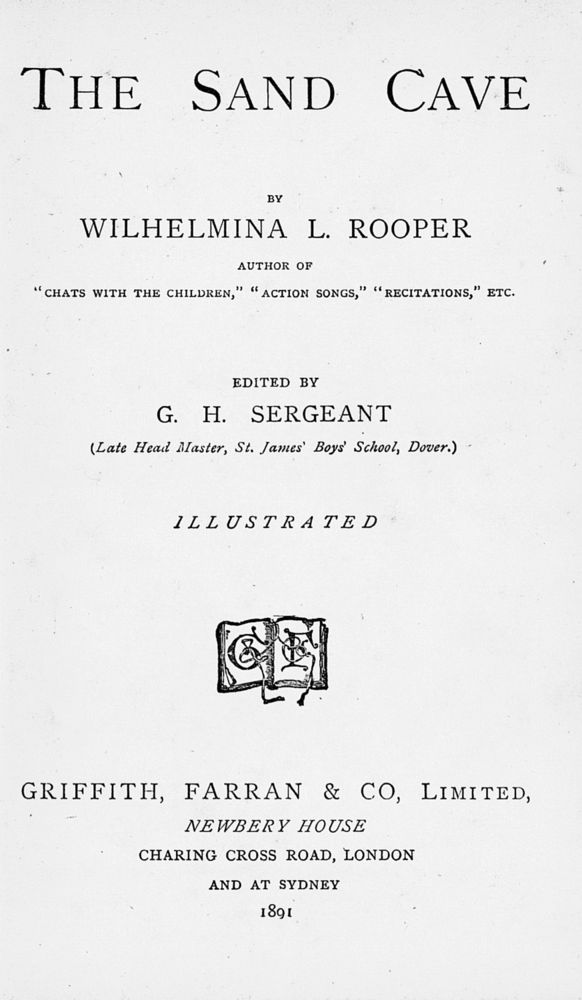 THE SAND CAVE

BY

WILHELMINA L. ROOPER

AUTHOR OF

"CHATS WITH THE CHILDREN," "ACTION SONGS," "RECITATIONS," ETC.

EDITED BY

G. H. SERGEANT

(Late Head Master, St. James' Boys' School, Dover.)

ILLUSTRATED

GF

GRIFFITH, FARRAN & CO, LIMITED,

NEWBERY HOUSE

CHARING CROSS ROAD, LONDON

AND AT SYDNEY

1891